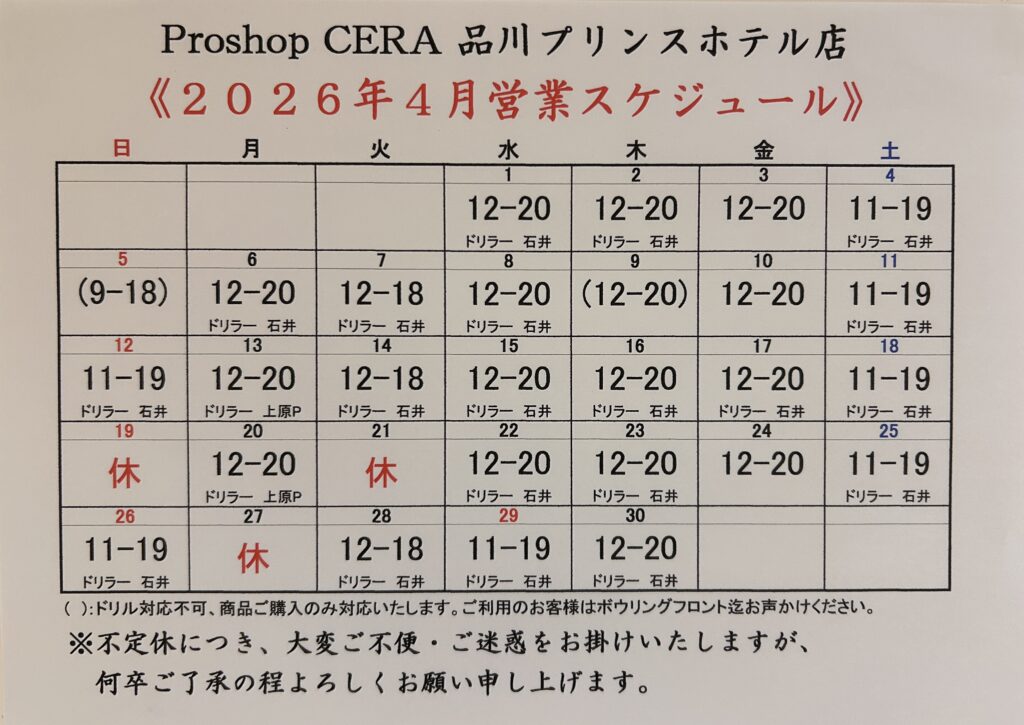 Proshop CERA 品川プリンスホテル店

《２０２６年４月営業スケジュール》

| 日 | 月 | 火 | 水 | 木 | 金 | 土 |
|---|---|---|---|---|---|---|
| | | | 1 12-20 ドリラー 石井 | 2 12-20 ドリラー 石井 | 3 12-20 | 4 11-19 ドリラー 石井 |
| 5 (9-18) | 6 12-20 ドリラー 石井 | 7 12-18 ドリラー 石井 | 8 12-20 ドリラー 石井 | 9 (12-20) | 10 12-20 | 11 11-19 ドリラー 石井 |
| 12 11-19 ドリラー 石井 | 13 12-20 ドリラー 上原P | 14 12-18 ドリラー 石井 | 15 12-20 ドリラー 石井 | 16 12-20 ドリラー 石井 | 17 12-20 ドリラー 石井 | 18 11-19 ドリラー 石井 |
| 19 休 | 20 12-20 ドリラー 上原P | 21 休 | 22 12-20 ドリラー 石井 | 23 12-20 ドリラー 石井 | 24 12-20 | 25 11-19 ドリラー 石井 |
| 26 11-19 ドリラー 石井 | 27 休 | 28 12-18 ドリラー 石井 | 29 11-19 ドリラー 石井 | 30 12-20 ドリラー 石井 | | |

( ):ドリル対応不可、商品ご購入のみ対応いたします。ご利用のお客様はボウリングフロント迄お声かけください。

※不定休につき、大変ご不便・ご迷惑をお掛けいたしますが、何卒ご了承の程よろしくお願い申し上げます。